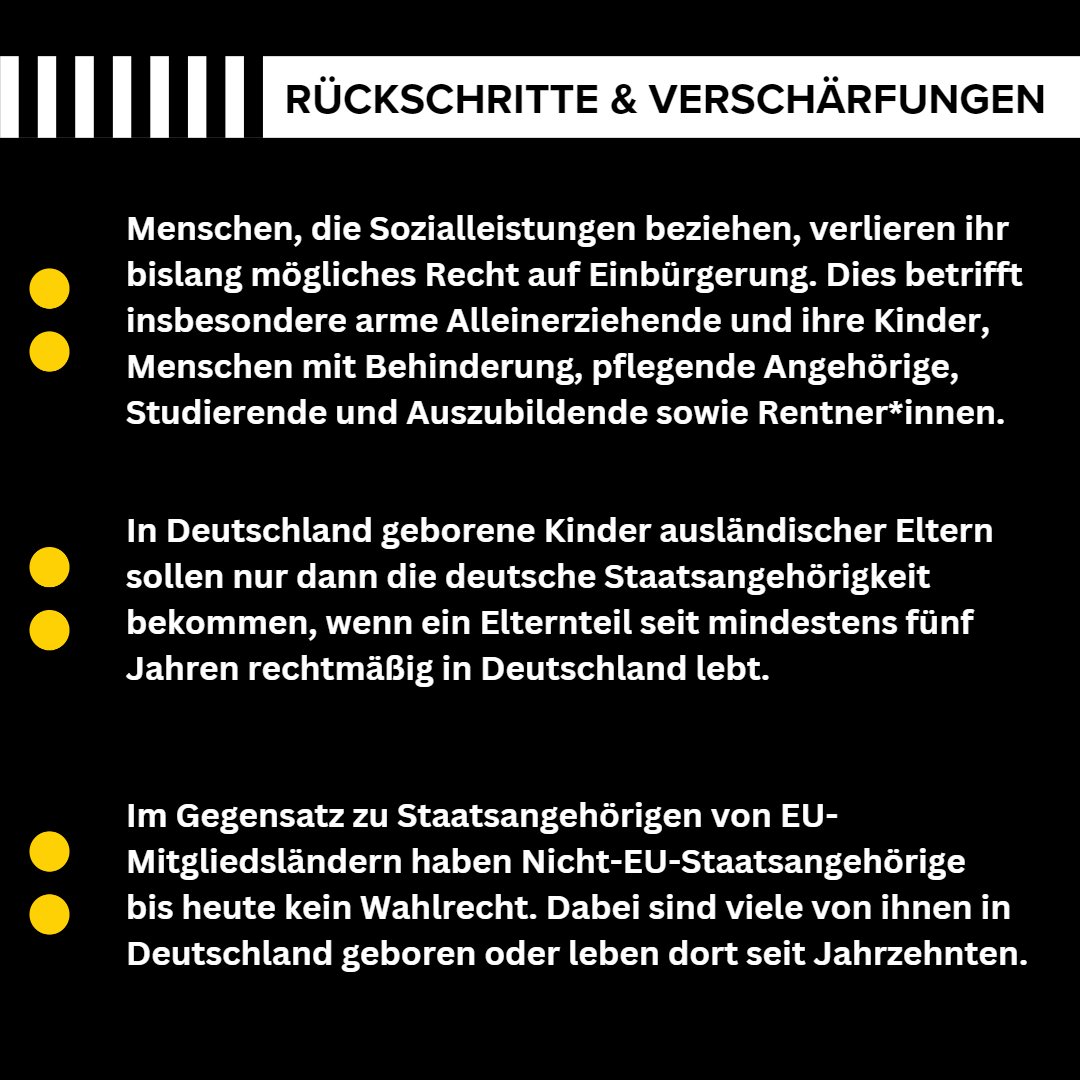 RÜCKSCHRITTE & VERSCHÄRFUNGEN

Menschen, die Sozialleistungen beziehen, verlieren ihr bislang mögliches Recht auf Einbürgerung. Dies betrifft insbesondere arme Alleinerziehende und ihre Kinder, Menschen mit Behinderung, pflegende Angehörige, Studierende und Auszubildende sowie Rentner*innen.

In Deutschland geborene Kinder ausländischer Eltern sollen nur dann die deutsche Staatsangehörigkeit bekommen, wenn ein Elternteil seit mindestens fünf Jahren rechtmäßig in Deutschland lebt.

Im Gegensatz zu Staatsangehörigen von EU-Mitgliedsländern haben Nicht-EU-Staatsangehörige bis heute kein Wahlrecht. Dabei sind viele von ihnen in Deutschland geboren oder leben dort seit Jahrzehnten.